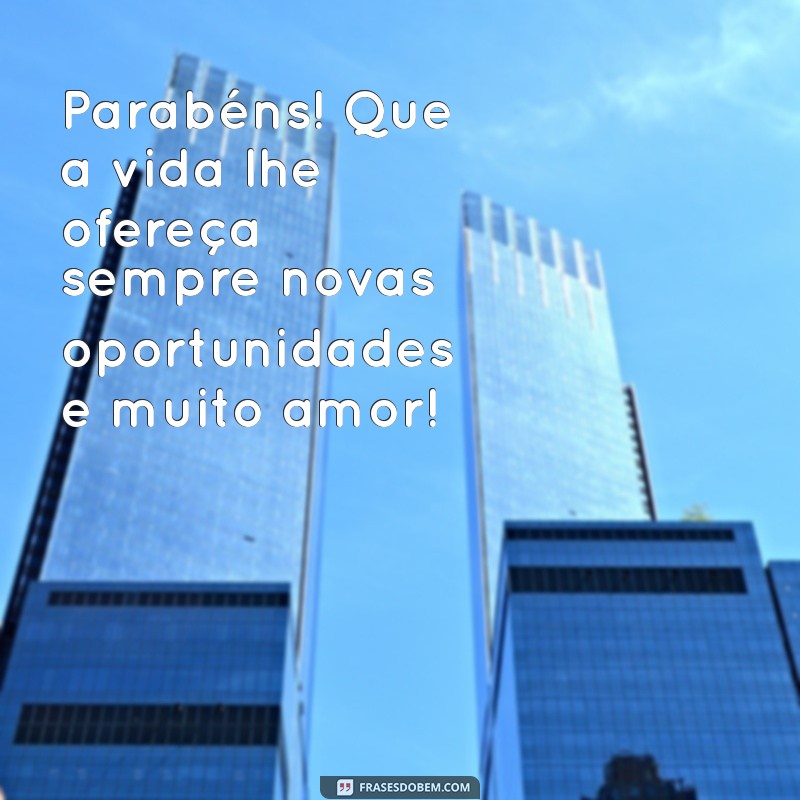 Parabéns! Que a vida lhe ofereça sempre novas oportunidades e muito amor!

FRASESDOBEM.COM